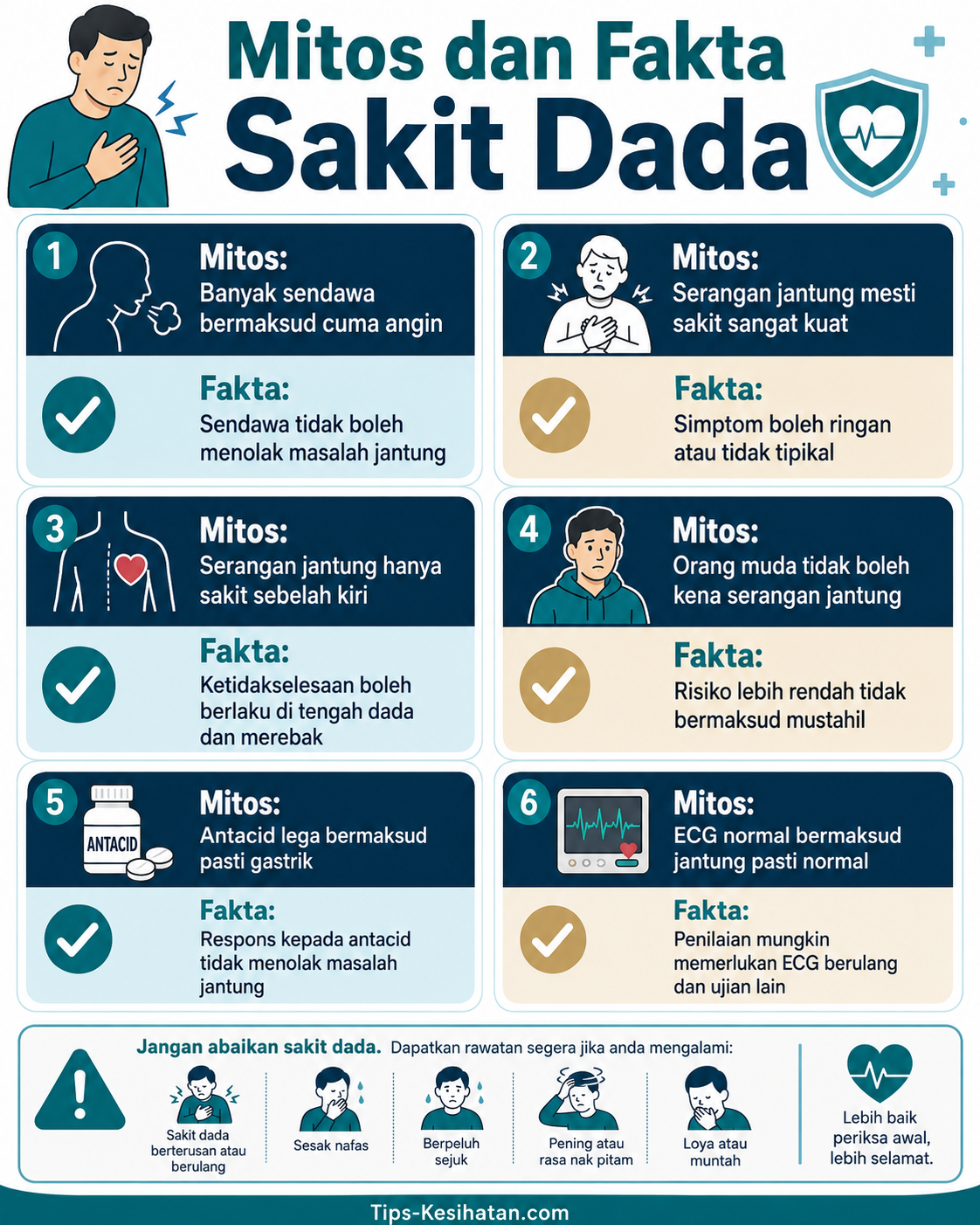 Mitos dan Fakta
Sakit Dada

1
Mitos:
Banyak sendawa bermaksud cuma angin

Fakta:
Sendawa tidak boleh menolak masalah jantung

2
Mitos:
Serangan jantung mesti sakit sangat kuat

Fakta:
Simptom boleh ringan atau tidak tipikal

3
Mitos:
Serangan jantung hanya sakit sebelah kiri

Fakta:
Ketidakselesaan boleh berlaku di tengah dada dan merebak

4
Mitos:
Orang muda tidak boleh kena serangan jantung

Fakta:
Risiko lebih rendah tidak bermaksud mustahil

5
ANTACID
Mitos:
Antacid lega bermaksud pasti gastrik

Fakta:
Respons kepada antacid tidak menolak masalah jantung

6
Mitos:
ECG normal bermaksud jantung pasti normal

Fakta:
Penilaian mungkin memerlukan ECG berulang dan ujian lain

Jangan abaikan sakit dada. Dapatkan rawatan segera jika anda mengalami:

Sakit dada berterusan atau berulang
Sesak nafas
Berpeluh sejuk
Pening atau rasa nak pitam
Loya atau muntah

Lebih baik periksa awal, lebih selamat.

Tips-Kesihatan.com